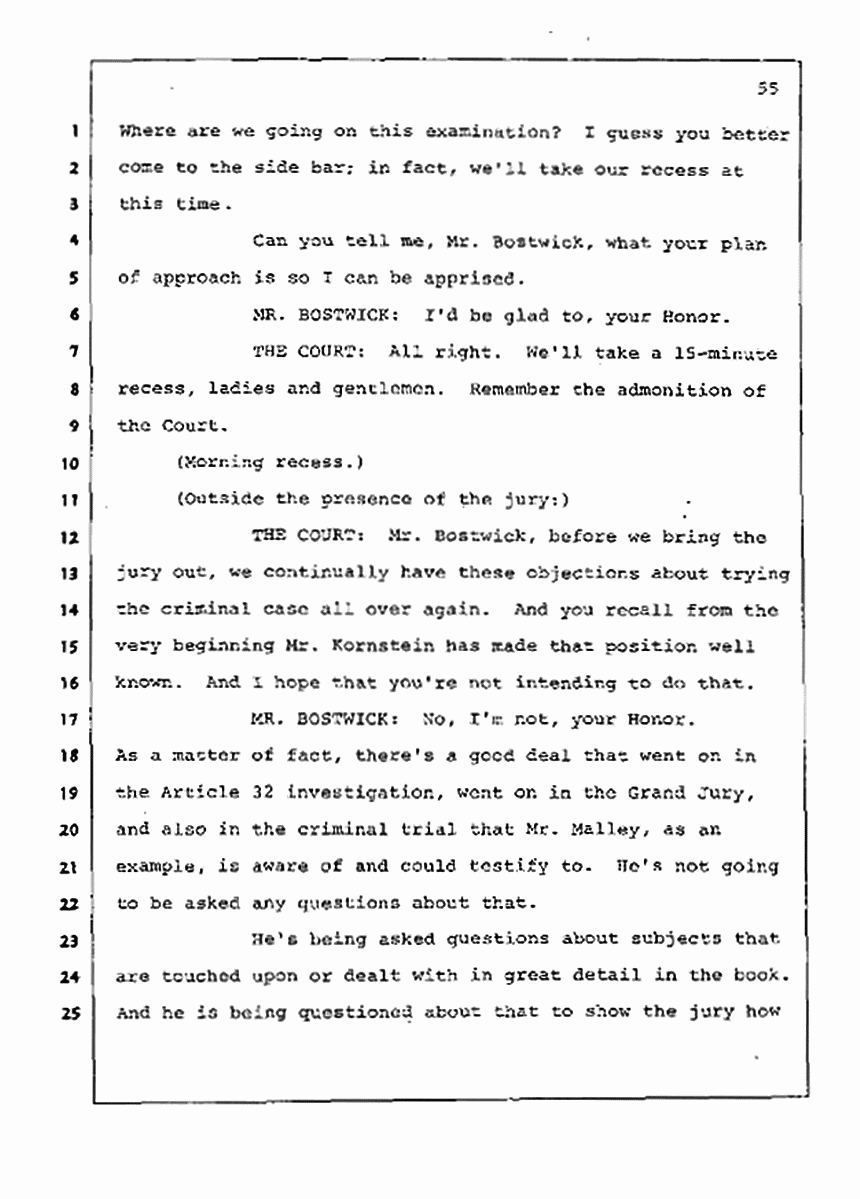 55

1 Where are we going on this examination? I guess you better
2 come to the side bar; in fact, we'll take our recess at
3 this time.

4 Can you tell me, Mr. Bostwick, what your plan
5 of approach is so I can be apprised.

6 MR. BOSTWICK: I'd be glad to, your Honor.

7 THE COURT: All right. We'll take a 15-minute
8 recess, ladies and gentlemen. Remember the admonition of
9 the Court.

10 (Morning recess.)

11 (Outside the presence of the jury:)

12 THE COURT: Mr. Bostwick, before we bring the
13 jury out, we continually have these objections about trying
14 the criminal case all over again. And you recall from the
15 very beginning Mr. Kornstein has made that position well
16 known. And I hope that you're not intending to do that.

17 MR. BOSTWICK: No, I'm not, your Honor.
18 As a matter of fact, there's a good deal that went on in
19 the Article 32 investigation, went on in the Grand Jury,
20 and also in the criminal trial that Mr. Malley, as an
21 example, is aware of and could testify to. He's not going
22 to be asked any questions about that.

23 He's being asked questions about subjects that
24 are touched upon or dealt with in great detail in the book.
25 And he is being questioned about that to show the jury how